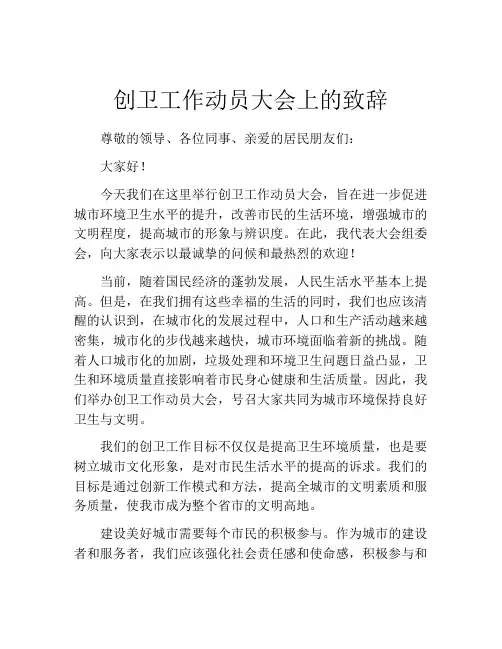 创卫工作动员大会上的致辞

尊敬的领导、各位同事、亲爱的居民朋友们：

大家好！

今天我们在这里举行创卫工作动员大会，旨在进一步促进城市环境卫生水平的提升，改善市民的生活环境，增强城市的文明程度，提高城市的形象与辨识度。在此，我代表大会组委会，向大家表示以最诚挚的问候和最热烈的欢迎！

当前，随着国民经济的蓬勃发展，人民生活水平基本上提高。但是，在我们拥有这些幸福的生活的同时，我们也应该清醒的认识到，在城市化的发展过程中，人口和生产活动越来越密集，城市化的步伐越来越快，城市环境面临着新的挑战。随着人口城市化的加剧，垃圾处理和环境卫生问题日益凸显，卫生和环境质量直接影响着市民身心健康和生活质量。因此，我们举办创卫工作动员大会，号召大家共同为城市环境保持良好卫生与文明。

我们的创卫工作目标不仅仅是提高卫生环境质量，也是要树立城市文化形象，是对市民生活水平的提高的诉求。我们的目标是通过创新工作模式和方法，提高全城市的文明素质和服务质量，使我市成为整个省市的文明高地。

建设美好城市需要每个市民的积极参与。作为城市的建设者和服务者，我们应该强化社会责任感和使命感，积极参与和